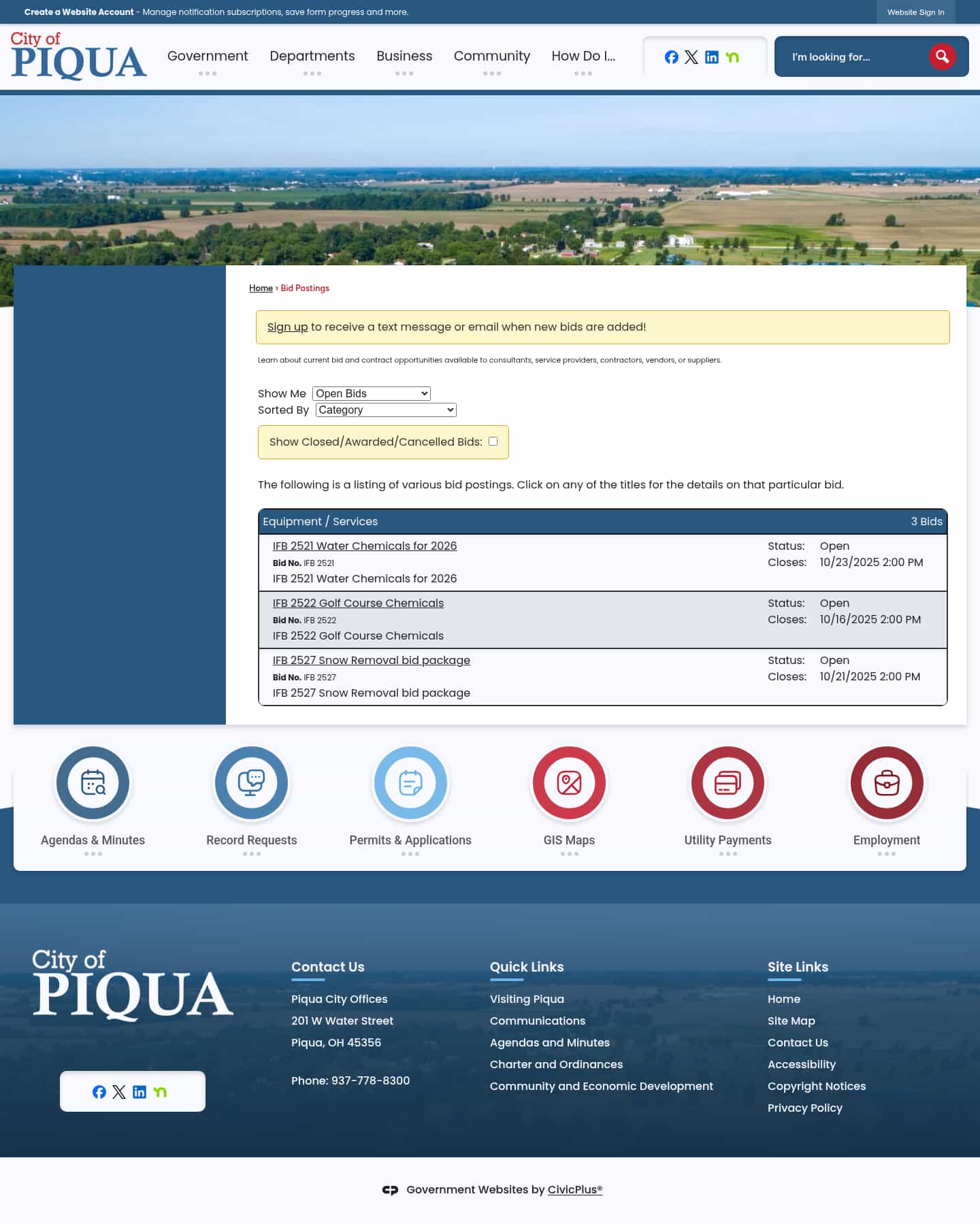 Create a Website Account - Manage notification subscriptions, save form progress and more.

Website Sign In

City of PIQUA

Government Departments Business Community How Do I...

I'm looking for...

Home › Bid Postings

Sign up to receive a text message or email when new bids are added!

Learn about current bid and contract opportunities available to consultants, service providers, contractors, vendors, or suppliers.

Show Me Open Bids
Sorted By Category

Show Closed/Awarded/Cancelled Bids:

The following is a listing of various bid postings. Click on any of the titles for the details on that particular bid.

Equipment / Services 3 Bids

IFB 2521 Water Chemicals for 2026
Bid No. IFB 2521
IFB 2521 Water Chemicals for 2026
Status: Open
Closes: 10/23/2025 2:00 PM

IFB 2522 Golf Course Chemicals
Bid No. IFB 2522
IFB 2522 Golf Course Chemicals
Status: Open
Closes: 10/16/2025 2:00 PM

IFB 2527 Snow Removal bid package
Bid No. IFB 2527
IFB 2527 Snow Removal bid package
Status: Open
Closes: 10/21/2025 2:00 PM

Agendas & Minutes
Record Requests
Permits & Applications
GIS Maps
Utility Payments
Employment

City of PIQUA

Contact Us
Piqua City Offices
201 W Water Street
Piqua, OH 45356

Phone: 937-778-8300

Quick Links
Visiting Piqua
Communications
Agendas and Minutes
Charter and Ordinances
Community and Economic Development

Site Links
Home
Site Map
Contact Us
Accessibility
Copyright Notices
Privacy Policy

Government Websites by CivicPlus®